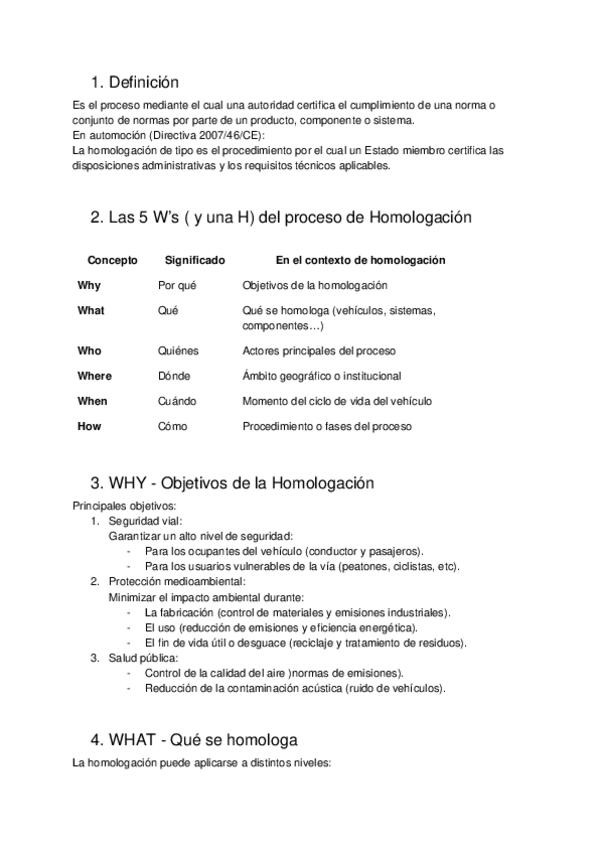 1. Definición

Es el proceso mediante el cual una autoridad certifica el cumplimiento de una norma o conjunto de normas por parte de un producto, componente o sistema.
En automoción (Directiva 2007/46/CE):
La homologación de tipo es el procedimiento por el cual un Estado miembro certifica las disposiciones administrativas y los requisitos técnicos aplicables.

2. Las 5 W's ( y una H) del proceso de Homologación

| Concepto | Significado | En el contexto de homologación |
|---|---|---|
| Why | Por qué | Objetivos de la homologación |
| What | Qué | Qué se homologa (vehículos, sistemas, componentes…) |
| Who | Quiénes | Actores principales del proceso |
| Where | Dónde | Ámbito geográfico o institucional |
| When | Cuándo | Momento del ciclo de vida del vehículo |
| How | Cómo | Procedimiento o fases del proceso |

3. WHY - Objetivos de la Homologación

Principales objetivos:
1. Seguridad vial:
Garantizar un alto nivel de seguridad:
- Para los ocupantes del vehículo (conductor y pasajeros).
- Para los usuarios vulnerables de la vía (peatones, ciclistas, etc).
2. Protección medioambiental:
Minimizar el impacto ambiental durante:
- La fabricación (control de materiales y emisiones industriales).
- El uso (reducción de emisiones y eficiencia energética).
- El fin de vida útil o desguace (reciclaje y tratamiento de residuos).
3. Salud pública:
- Control de la calidad del aire )normas de emisiones).
- Reducción de la contaminación acústica (ruido de vehículos).

4. WHAT - Qué se homologa

La homologación puede aplicarse a distintos niveles: